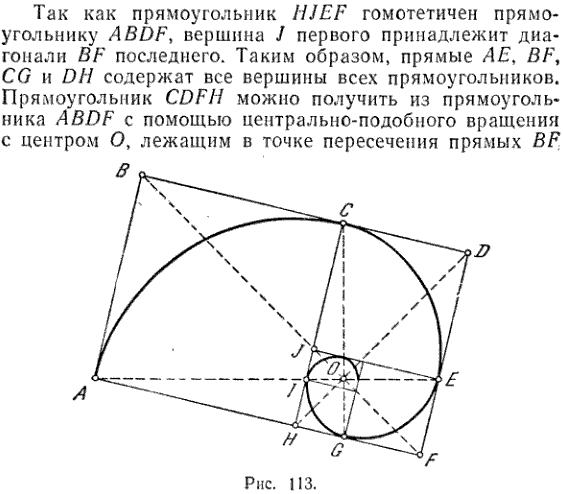 Так как прямоугольник $HJEF$ гомотетичен прямоугольнику $ABDF$, вершина $J$ первого принадлежит диагонали $BF$ последнего. Таким образом, прямые $AE$, $BF$, $CG$ и $DH$ содержат все вершины всех прямоугольников. Прямоугольник $CDFH$ можно получить из прямоугольника $ABDF$ с помощью центрально-подобного вращения с центром $O$, лежащим в точке пересечения прямых $BF$

B
C
D
J
O
A
I
E
H
G
F

Рис. 113.